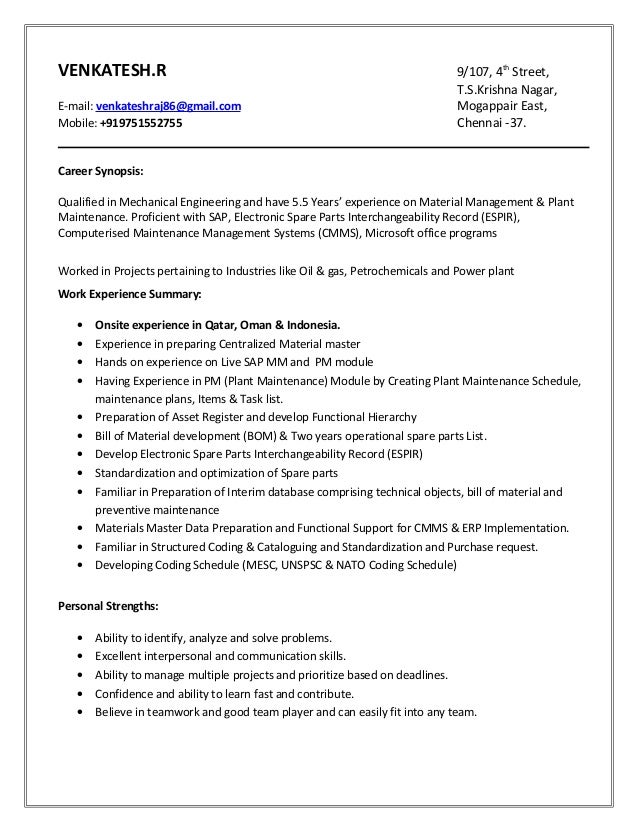 VENKATESH.R

E-mail: venkateshraj86@gmail.com
Mobile: +919751552755

9/107, 4$^{th}$ Street,
T.S.Krishna Nagar,
Mogappair East,
Chennai -37.

Career Synopsis:

Qualified in Mechanical Engineering and have 5.5 Years' experience on Material Management & Plant Maintenance. Proficient with SAP, Electronic Spare Parts Interchangeability Record (ESPIR), Computerised Maintenance Management Systems (CMMS), Microsoft office programs

Worked in Projects pertaining to Industries like Oil & gas, Petrochemicals and Power plant

Work Experience Summary:

• Onsite experience in Qatar, Oman & Indonesia.
• Experience in preparing Centralized Material master
• Hands on experience on Live SAP MM and PM module
• Having Experience in PM (Plant Maintenance) Module by Creating Plant Maintenance Schedule, maintenance plans, Items & Task list.
• Preparation of Asset Register and develop Functional Hierarchy
• Bill of Material development (BOM) & Two years operational spare parts List.
• Develop Electronic Spare Parts Interchangeability Record (ESPIR)
• Standardization and optimization of Spare parts
• Familiar in Preparation of Interim database comprising technical objects, bill of material and preventive maintenance
• Materials Master Data Preparation and Functional Support for CMMS & ERP Implementation.
• Familiar in Structured Coding & Cataloguing and Standardization and Purchase request.
• Developing Coding Schedule (MESC, UNSPSC & NATO Coding Schedule)

Personal Strengths:

• Ability to identify, analyze and solve problems.
• Excellent interpersonal and communication skills.
• Ability to manage multiple projects and prioritize based on deadlines.
• Confidence and ability to learn fast and contribute.
• Believe in teamwork and good team player and can easily fit into any team.